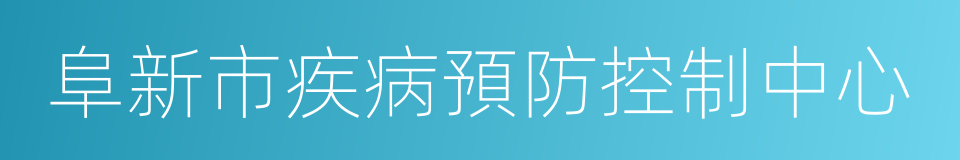 阜新市疾病預防控制中心